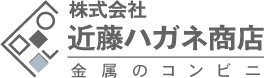 株式会社
近藤ハガネ商店
金属のコンビニ